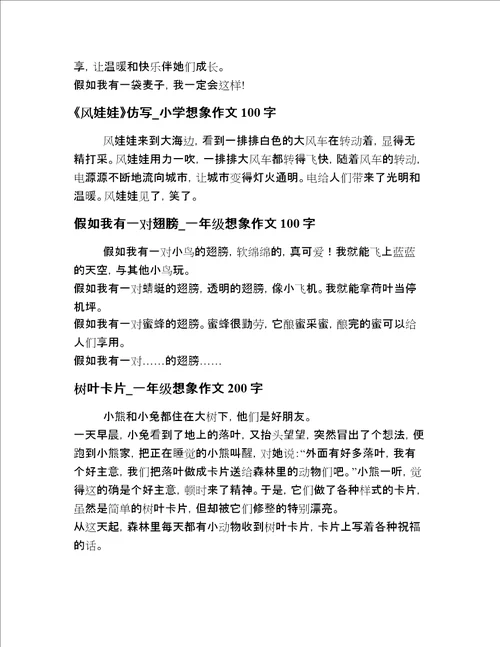 享，让温暖和快乐伴她们成长。
假如我有一袋麦子，我一定会这样!

《风娃娃》仿写_小学想象作文 100 字

风娃娃来到大海边，看到一排排白色的大风车在转动着，显得无精打采。风娃娃用力一吹，一排排大风车都转得飞快，随着风车的转动，电源源不断地流向城市，让城市变得灯火通明。电给人们带来了光明和温暖。风娃娃见了，笑了。

假如我有一对翅膀_一年级想象作文 100 字

假如我有一对小鸟的翅膀，软绵绵的，真可爱！我就能飞上蓝蓝的天空，与其他小鸟玩。
假如我有一对蜻蜓的翅膀，透明的翅膀，像小飞机。我就能拿荷叶当停机坪。
假如我有一对蜜蜂的翅膀。蜜蜂很勤劳，它酿蜜采蜜，酿完的蜜可以给人们享用。
假如我有一对……的翅膀……

树叶卡片_一年级想象作文 200 字

小熊和小兔都住在大树下，他们是好朋友。
一天早晨，小兔看到了地上的落叶，又抬头望望，突然冒出了个想法，便跑到小熊家，把正在睡觉的小熊叫醒，对她说:“外面有好多落叶，我有个好主意，我们把落叶做成卡片送给森林里的动物们吧。”小熊一听，觉得这的确是个好主意，顿时来了精神。于是，它们做了各种样式的卡片，虽然是简单的树叶卡片，但却被它们修整的特别漂亮。
从这天起，森林里每天都有小动物收到树叶卡片，卡片上写着各种祝福的话。